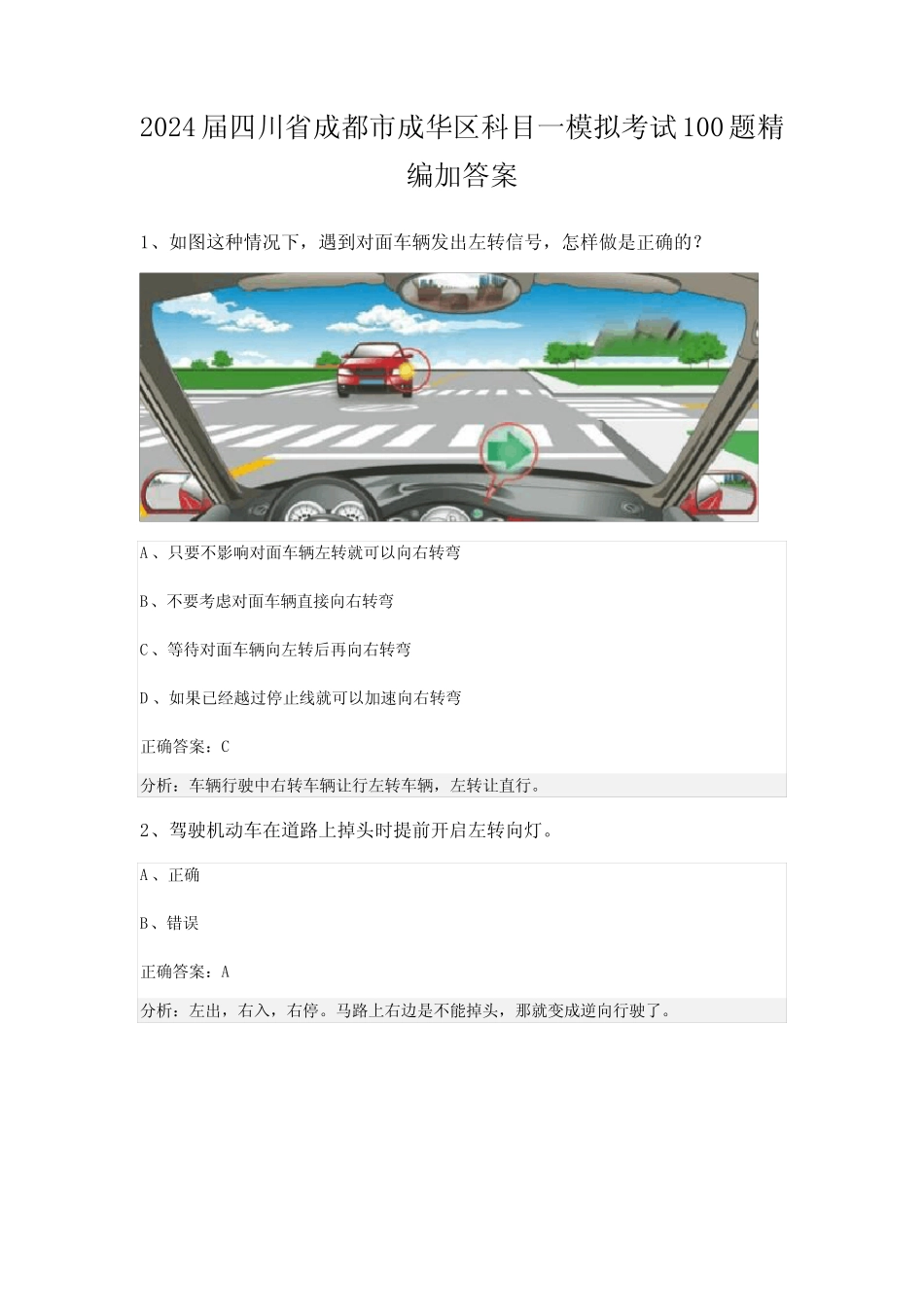 2024届四川省成都市成华区科目一模拟考试100题精编加答案

1、如图这种情况下，遇到对面车辆发出左转信号，怎样做是正确的？

A、只要不影响对面车辆左转就可以向右转弯

B、不要考虑对面车辆直接向右转弯

C、等待对面车辆向左转后再向右转弯

D、如果已经越过停止线就可以加速向右转弯

正确答案：C

分析：车辆行驶中右转车辆让行左转车辆，左转让直行。

2、驾驶机动车在道路上掉头时提前开启左转向灯。

A、正确

B、错误

正确答案：A

分析：左出，右入，右停。马路上右边是不能掉头，那就变成逆向行驶了。